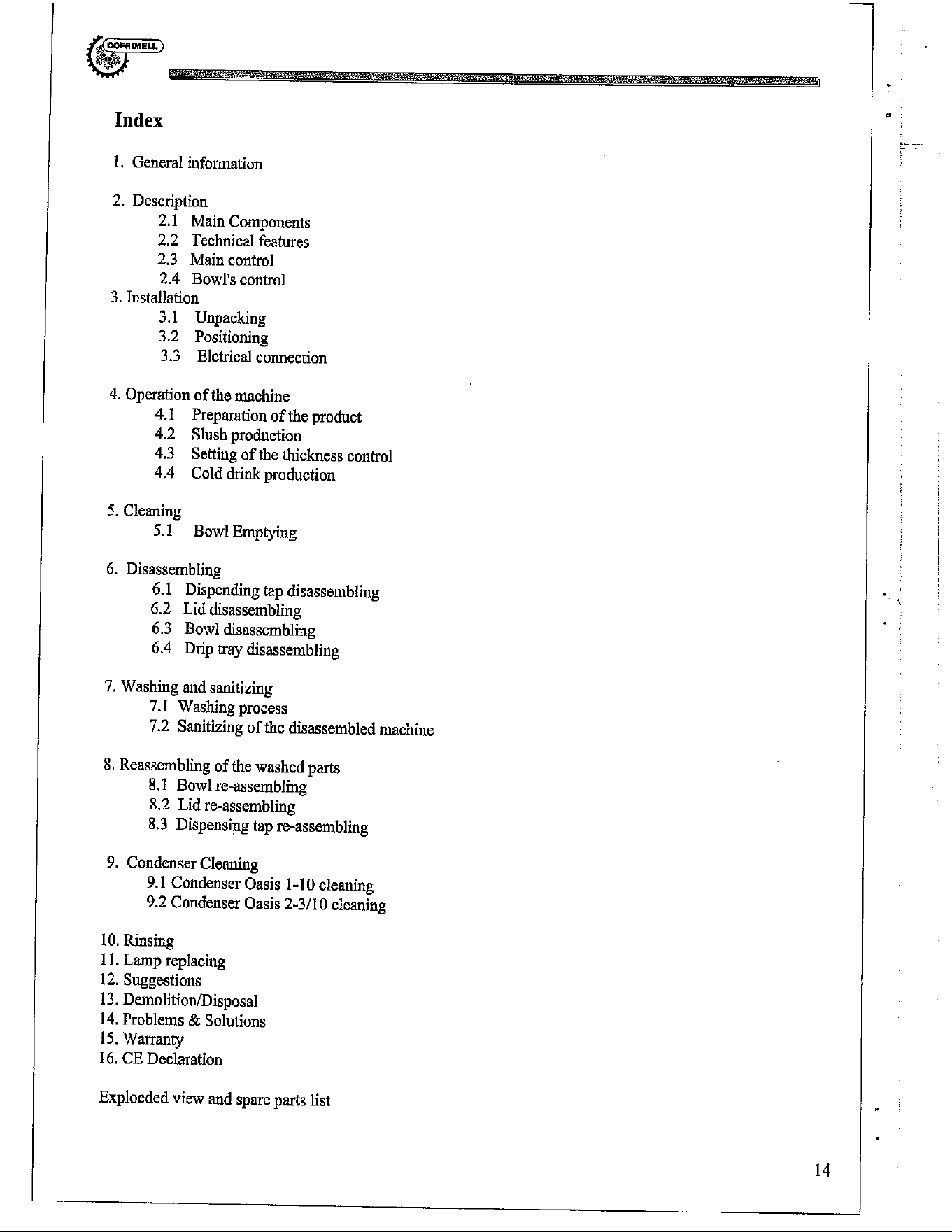 COFRIMELL

Index

1. General information

2. Description
2.1 Main Components
2.2 Technical features
2.3 Main control
2.4 Bowl's control
3. Installation
3.1 Unpacking
3.2 Positioning
3.3 Elctrical connection

4. Operation of the machine
4.1 Preparation of the product
4.2 Slush production
4.3 Setting of the thickness control
4.4 Cold drink production

5. Cleaning
5.1 Bowl Emptying

6. Disassembling
6.1 Dispending tap disassembling
6.2 Lid disassembling
6.3 Bowl disassembling
6.4 Drip tray disassembling

7. Washing and sanitizing
7.1 Washing process
7.2 Sanitizing of the disassembled machine

8. Reassembling of the washed parts
8.1 Bowl re-assembling
8.2 Lid re-assembling
8.3 Dispensing tap re-assembling

9. Condenser Cleaning
9.1 Condenser Oasis 1-10 cleaning
9.2 Condenser Oasis 2-3/10 cleaning

10. Rinsing
11. Lamp replacing
12. Suggestions
13. Demolition/Disposal
14. Problems & Solutions
15. Warranty
16. CE Declaration

Exploeded view and spare parts list

14